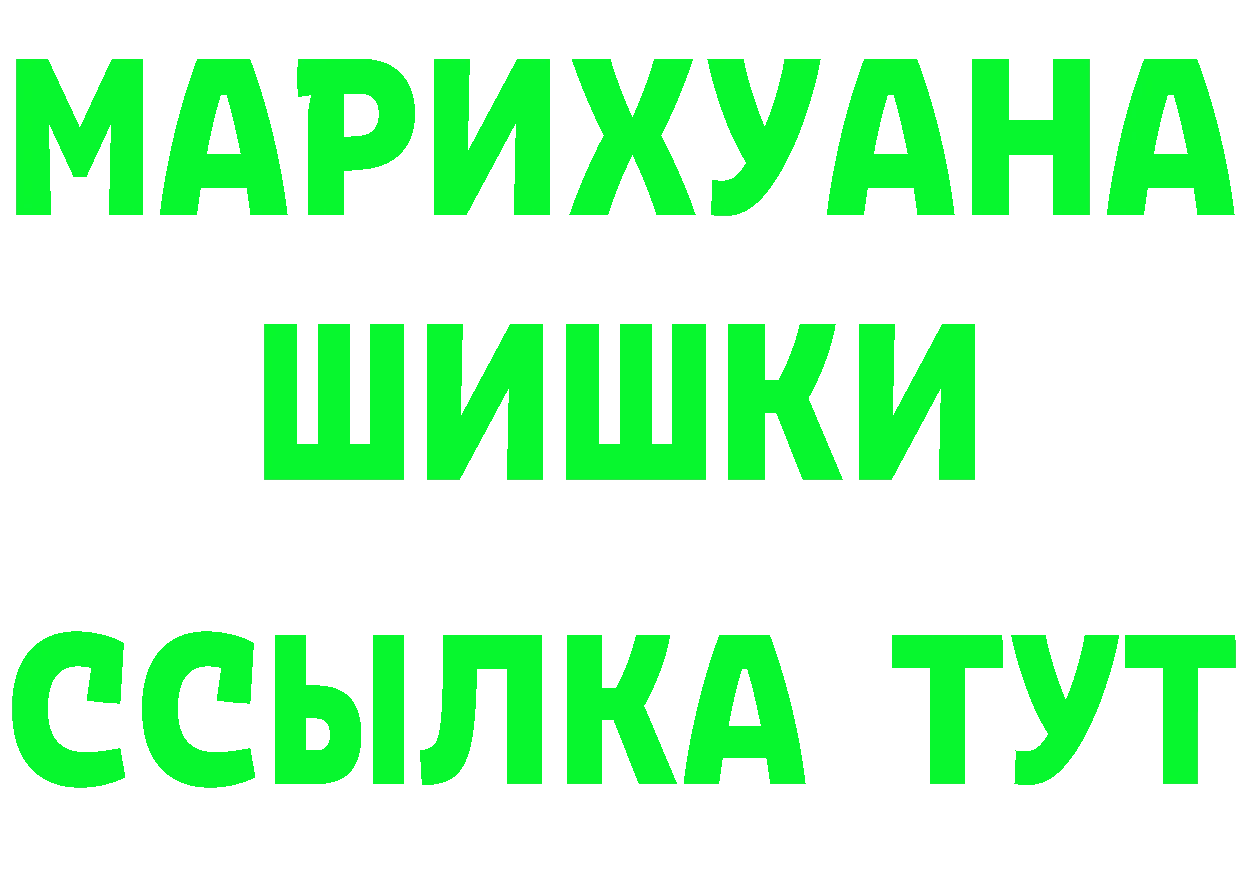 МАРИХУАНА
ШИШКИ
ССЫЛКА ТУТ